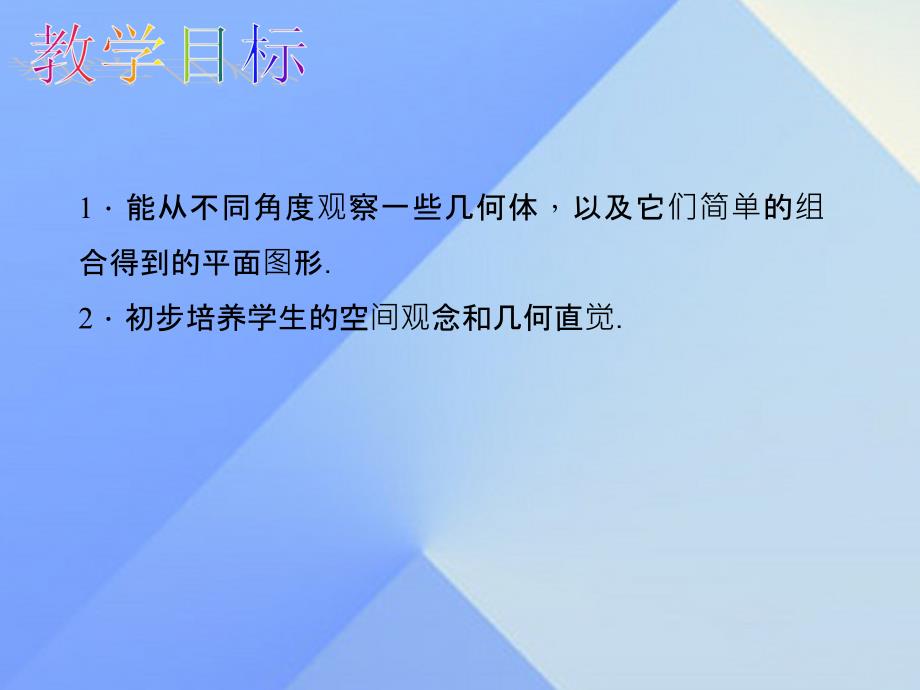 教学目标

1．能从不同角度观察一些几何体，以及它们简单的组合得到的平面图形.

2．初步培养学生的空间观念和几何直觉.